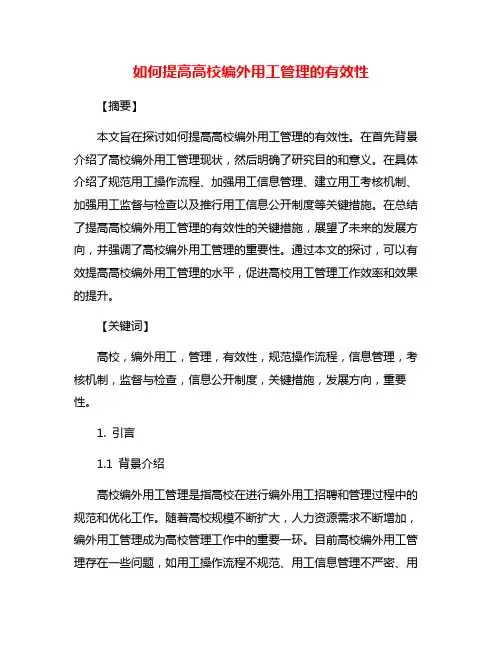 如何提高高校编外用工管理的有效性

【摘要】

本文旨在探讨如何提高高校编外用工管理的有效性。在首先背景介绍了高校编外用工管理现状，然后明确了研究目的和意义。在具体介绍了规范用工操作流程、加强用工信息管理、建立用工考核机制、加强用工监督与检查以及推行用工信息公开制度等关键措施。在总结了提高高校编外用工管理的有效性的关键措施，展望了未来的发展方向，并强调了高校编外用工管理的重要性。通过本文的探讨，可以有效提高高校编外用工管理的水平，促进高校用工管理工作效率和效果的提升。

【关键词】

高校，编外用工，管理，有效性，规范操作流程，信息管理，考核机制，监督与检查，信息公开制度，关键措施，发展方向，重要性。

1. 引言

1.1 背景介绍

高校编外用工管理是指高校在进行编外用工招聘和管理过程中的规范和优化工作。随着高校规模不断扩大，人力资源需求不断增加，编外用工管理成为高校管理工作中的重要一环。目前高校编外用工管理存在一些问题，如用工操作流程不规范、用工信息管理不严密、用